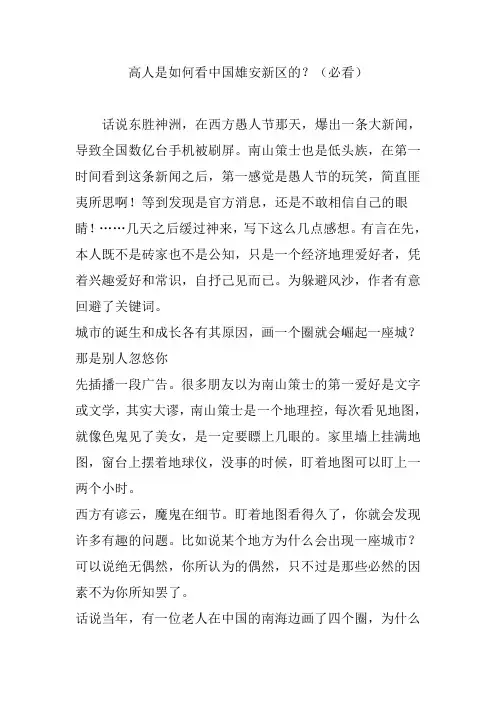 高人是如何看中国雄安新区的？（必看）

话说东胜神洲，在西方愚人节那天，爆出一条大新闻，导致全国数亿台手机被刷屏。南山策士也是低头族，在第一时间看到这条新闻之后，第一感觉是愚人节的玩笑，简直匪夷所思啊！等到发现是官方消息，还是不敢相信自己的眼睛！……几天之后缓过神来，写下这么几点感想。有言在先，本人既不是砖家也不是公知，只是一个经济地理爱好者，凭着兴趣爱好和常识，自抒己见而已。为躲避风沙，作者有意回避了关键词。

城市的诞生和成长各有其原因，画一个圈就会崛起一座城？那是别人忽悠你

先插播一段广告。很多朋友以为南山策士的第一爱好是文字或文学，其实大谬，南山策士是一个地理控，每次看见地图，就像色鬼见了美女，是一定要瞟上几眼的。家里墙上挂满地图，窗台上摆着地球仪，没事的时候，盯着地图可以盯上一两个小时。

西方有谚云，魔鬼在细节。盯着地图看得久了，你就会发现许多有趣的问题。比如说某个地方为什么会出现一座城市？可以说绝无偶然，你所认为的偶然，只不过是那些必然的因素不为你所知罢了。

话说当年，有一位老人在中国的南海边画了四个圈，为什么